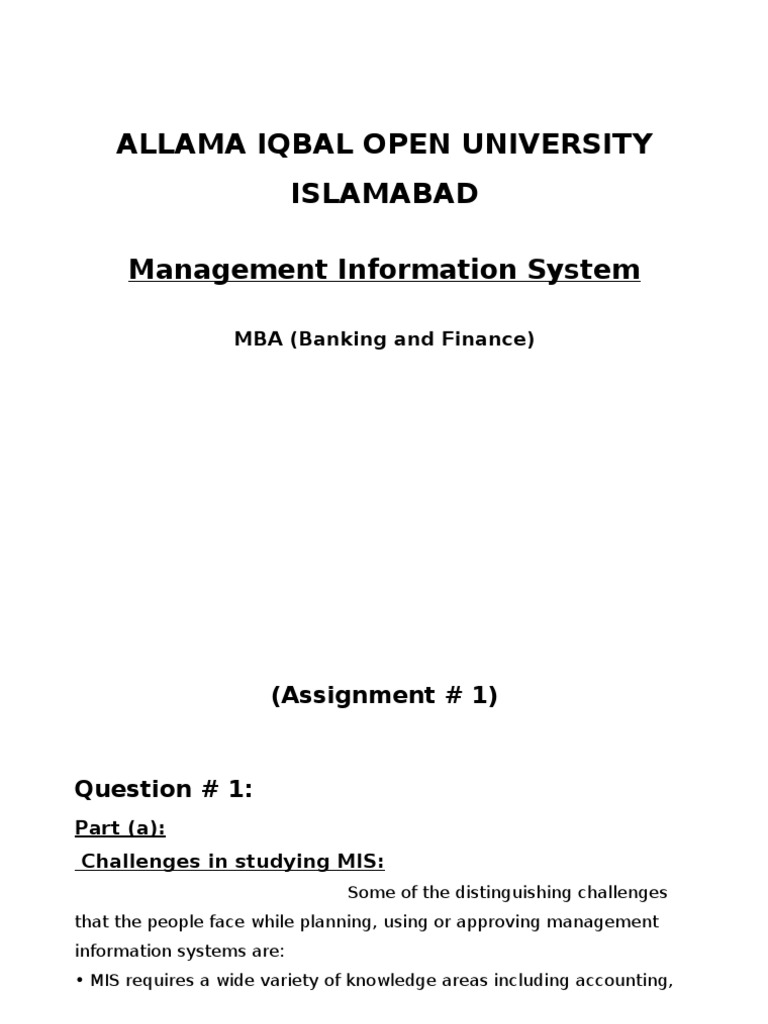 ALLAMA IQBAL OPEN UNIVERSITY ISLAMABAD

Management Information System

MBA (Banking and Finance)

(Assignment # 1)

Question # 1:

Part (a):

Challenges in studying MIS:

Some of the distinguishing challenges that the people face while planning, using or approving management information systems are:

• MIS requires a wide variety of knowledge areas including accounting,